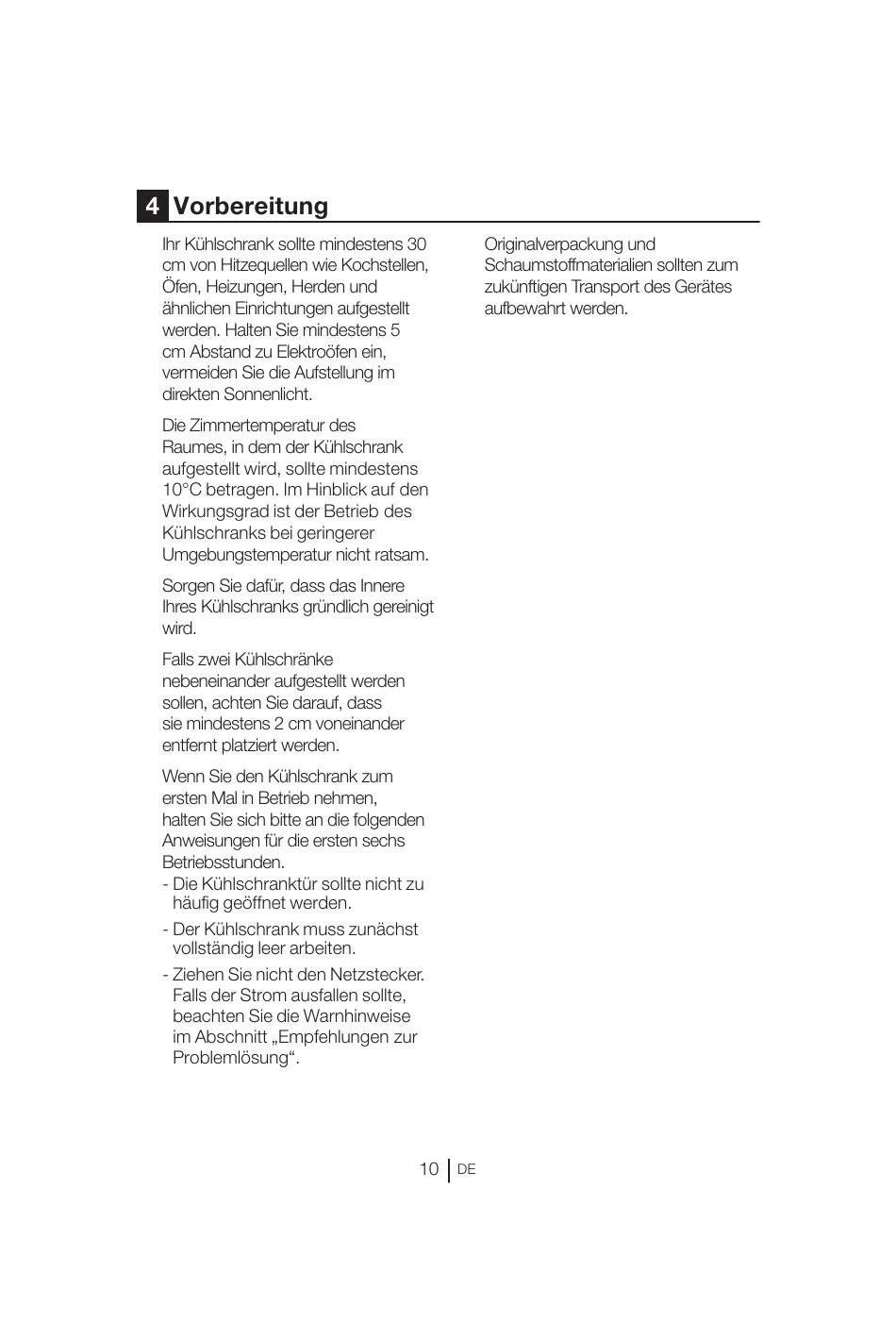 4 Vorbereitung

Ihr Kühlschrank sollte mindestens 30 cm von Hitzequellen wie Kochstellen, Öfen, Heizungen, Herden und ähnlichen Einrichtungen aufgestellt werden. Halten Sie mindestens 5 cm Abstand zu Elektroöfen ein, vermeiden Sie die Aufstellung im direkten Sonnenlicht.

Die Zimmertemperatur des Raumes, in dem der Kühlschrank aufgestellt wird, sollte mindestens 10°C betragen. Im Hinblick auf den Wirkungsgrad ist der Betrieb des Kühlschranks bei geringerer Umgebungstemperatur nicht ratsam.

Sorgen Sie dafür, dass das Innere Ihres Kühlschranks gründlich gereinigt wird.

Falls zwei Kühlschränke nebeneinander aufgestellt werden sollen, achten Sie darauf, dass sie mindestens 2 cm voneinander entfernt platziert werden.

Wenn Sie den Kühlschrank zum ersten Mal in Betrieb nehmen, halten Sie sich bitte an die folgenden Anweisungen für die ersten sechs Betriebsstunden.
- Die Kühlschranktür sollte nicht zu häufig geöffnet werden.
- Der Kühlschrank muss zunächst vollständig leer arbeiten.
- Ziehen Sie nicht den Netzstecker. Falls der Strom ausfallen sollte, beachten Sie die Warnhinweise im Abschnitt „Empfehlungen zur Problemlösung“.

Originalverpackung und Schaumstoffmaterialien sollten zum zukünftigen Transport des Gerätes aufbewahrt werden.

10 DE